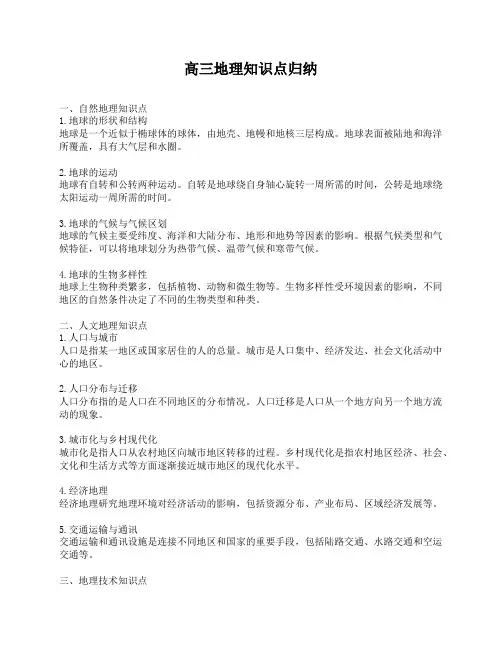 高三地理知识点归纳

一、自然地理知识点
1. 地球的形状和结构
地球是一个近似于椭球体的球体，由地壳、地幔和地核三层构成。地球表面被陆地和海洋所覆盖，具有大气层和水圈。

2. 地球的运动
地球有自转和公转两种运动。自转是地球绕自身轴心旋转一周所需的时间，公转是地球绕太阳运动一周所需的时间。

3. 地球的气候与气候区划
地球的气候主要受纬度、海洋和大陆分布、地形和地势等因素的影响。根据气候类型和气候特征，可以将地球划分为热带气候、温带气候和寒带气候。

4. 地球的生物多样性
地球上生物种类繁多，包括植物、动物和微生物等。生物多样性受环境因素的影响，不同地区的自然条件决定了不同的生物类型和种类。

二、人文地理知识点
1. 人口与城市
人口是指某一地区或国家居住的人的总量。城市是人口集中、经济发达、社会文化活动中心的地区。

2. 人口分布与迁移
人口分布指的是人口在不同地区的分布情况。人口迁移是人口从一个地方向另一个地方流动的现象。

3. 城市化与乡村现代化
城市化是指人口从农村地区向城市地区转移的过程。乡村现代化是指农村地区经济、社会、文化和生活方式等方面逐渐接近城市地区的现代化水平。

4. 经济地理
经济地理研究地理环境对经济活动的影响，包括资源分布、产业布局、区域经济发展等。

5. 交通运输与通讯
交通运输和通讯设施是连接不同地区和国家的重要手段，包括陆路交通、水路交通和空运交通等。

三、地理技术知识点